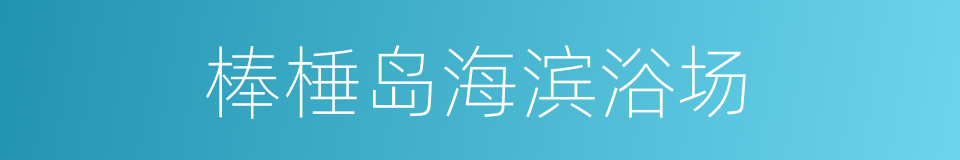 棒棰岛海滨浴场